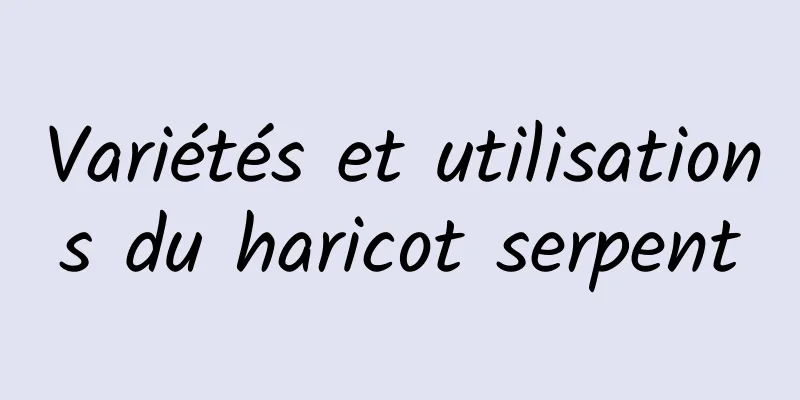 Variétés et utilisations du haricot serpent